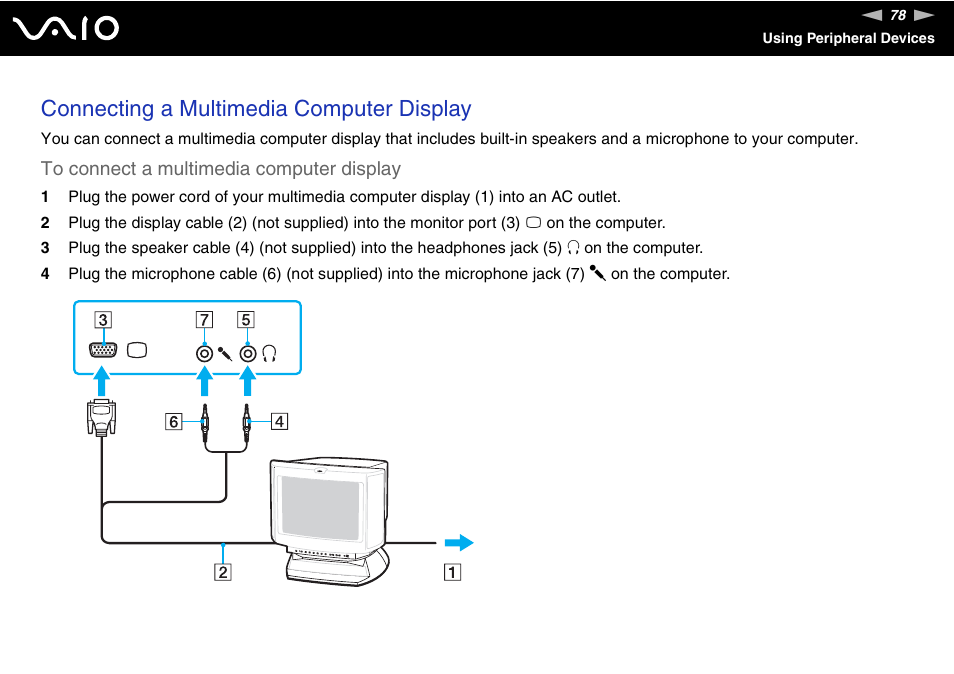 VAIO

78

Using Peripheral Devices

Connecting a Multimedia Computer Display

You can connect a multimedia computer display that includes built-in speakers and a microphone to your computer.

To connect a multimedia computer display

1 Plug the power cord of your multimedia computer display (1) into an AC outlet.

2 Plug the display cable (2) (not supplied) into the monitor port (3) on the computer.

3 Plug the speaker cable (4) (not supplied) into the headphones jack (5) on the computer.

4 Plug the microphone cable (6) (not supplied) into the microphone jack (7) on the computer.

3 7 5

6 4

2 1